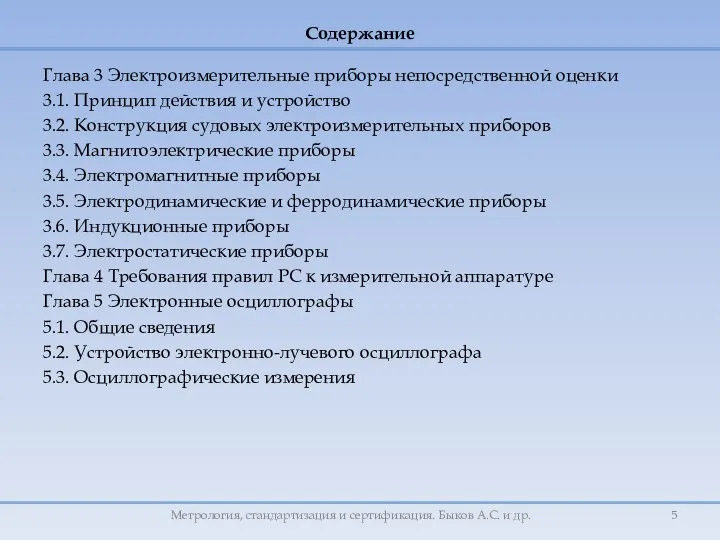 Содержание

Глава 3 Электроизмерительные приборы непосредственной оценки
3.1. Принцип действия и устройство
3.2. Конструкция судовых электроизмерительных приборов
3.3. Магнитоэлектрические приборы
3.4. Электромагнитные приборы
3.5. Электродинамические и ферродинамические приборы
3.6. Индукционные приборы
3.7. Электростатические приборы
Глава 4 Требования правил РС к измерительной аппаратуре
Глава 5 Электронные осциллографы
5.1. Общие сведения
5.2. Устройство электронно-лучевого осциллографа
5.3. Осциллографические измерения

Метрология, стандартизация и сертификация. Быков А.С. и др.

5